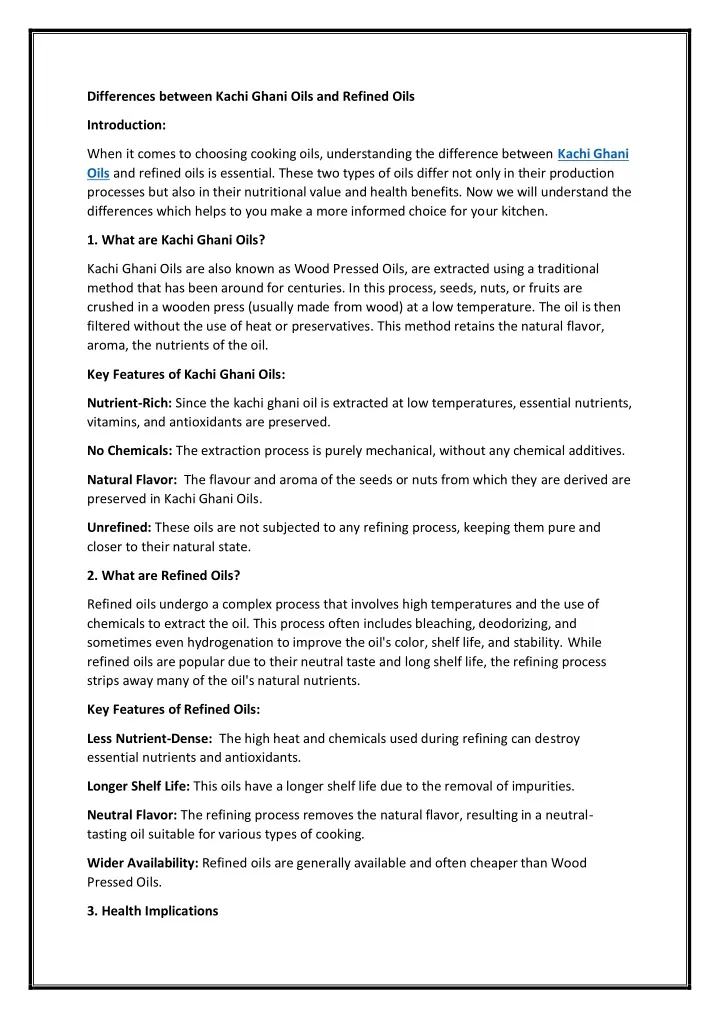 Differences between Kachi Ghani Oils and Refined Oils

Introduction:

When it comes to choosing cooking oils, understanding the difference between Kachi Ghani Oils and refined oils is essential. These two types of oils differ not only in their production processes but also in their nutritional value and health benefits. Now we will understand the differences which helps to you make a more informed choice for your kitchen.

1. What are Kachi Ghani Oils?

Kachi Ghani Oils are also known as Wood Pressed Oils, are extracted using a traditional method that has been around for centuries. In this process, seeds, nuts, or fruits are crushed in a wooden press (usually made from wood) at a low temperature. The oil is then filtered without the use of heat or preservatives. This method retains the natural flavor, aroma, the nutrients of the oil.

Key Features of Kachi Ghani Oils:

Nutrient-Rich: Since the kachi ghani oil is extracted at low temperatures, essential nutrients, vitamins, and antioxidants are preserved.

No Chemicals: The extraction process is purely mechanical, without any chemical additives.

Natural Flavor: The flavour and aroma of the seeds or nuts from which they are derived are preserved in Kachi Ghani Oils.

Unrefined: These oils are not subjected to any refining process, keeping them pure and closer to their natural state.

2. What are Refined Oils?

Refined oils undergo a complex process that involves high temperatures and the use of chemicals to extract the oil. This process often includes bleaching, deodorizing, and sometimes even hydrogenation to improve the oil's color, shelf life, and stability. While refined oils are popular due to their neutral taste and long shelf life, the refining process strips away many of the oil's natural nutrients.

Key Features of Refined Oils:

Less Nutrient-Dense: The high heat and chemicals used during refining can destroy essential nutrients and antioxidants.

Longer Shelf Life: This oils have a longer shelf life due to the removal of impurities.

Neutral Flavor: The refining process removes the natural flavor, resulting in a neutral-tasting oil suitable for various types of cooking.

Wider Availability: Refined oils are generally available and often cheaper than Wood Pressed Oils.

3. Health Implications